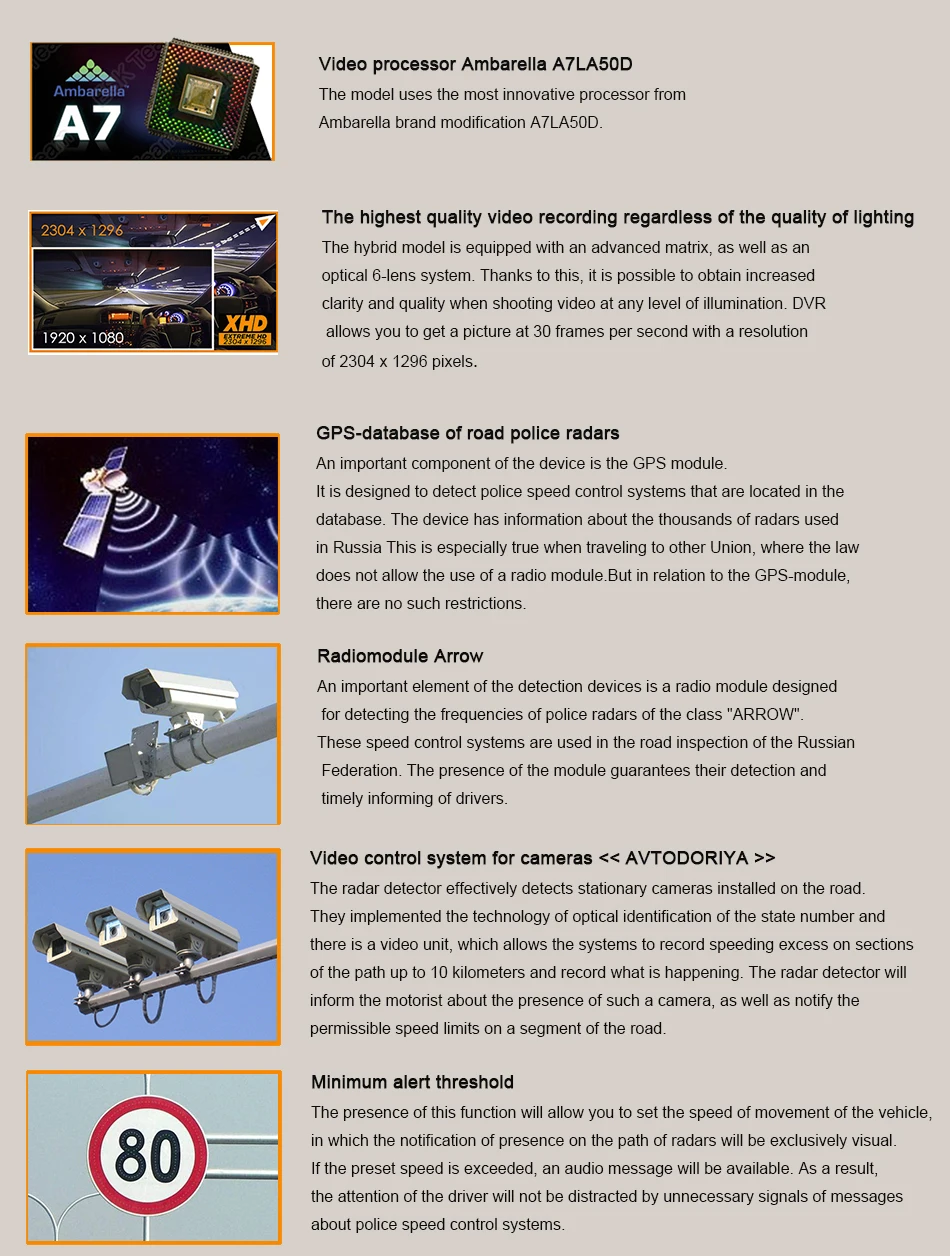 Ambarella
A7

Video processor Ambarella A7LA50D
The model uses the most innovative processor from Ambarella brand modification A7LA50D.

2304 x 1296
1920 x 1080
XHD
EXTREME HD 2304 x 1296

The highest quality video recording regardless of the quality of lighting
The hybrid model is equipped with an advanced matrix, as well as an optical 6-lens system. Thanks to this, it is possible to obtain increased clarity and quality when shooting video at any level of illumination. DVR allows you to get a picture at 30 frames per second with a resolution of 2304 x 1296 pixels.

GPS-database of road police radars
An important component of the device is the GPS module.
It is designed to detect police speed control systems that are located in the database. The device has information about the thousands of radars used in Russia This is especially true when traveling to other Union, where the law does not allow the use of a radio module.But in relation to the GPS-module, there are no such restrictions.

Radiomodule Arrow
An important element of the detection devices is a radio module designed for detecting the frequencies of police radars of the class "ARROW".
These speed control systems are used in the road inspection of the Russian Federation. The presence of the module guarantees their detection and timely informing of drivers.

Video control system for cameras << AVTODORIYA >>
The radar detector effectively detects stationary cameras installed on the road.
They implemented the technology of optical identification of the state number and there is a video unit, which allows the systems to record speeding excess on sections of the path up to 10 kilometers and record what is happening. The radar detector will inform the motorist about the presence of such a camera, as well as notify the permissible speed limits on a segment of the road.

80

Minimum alert threshold
The presence of this function will allow you to set the speed of movement of the vehicle, in which the notification of presence on the path of radars will be exclusively visual.
If the preset speed is exceeded, an audio message will be available. As a result, the attention of the driver will not be distracted by unnecessary signals of messages about police speed control systems.